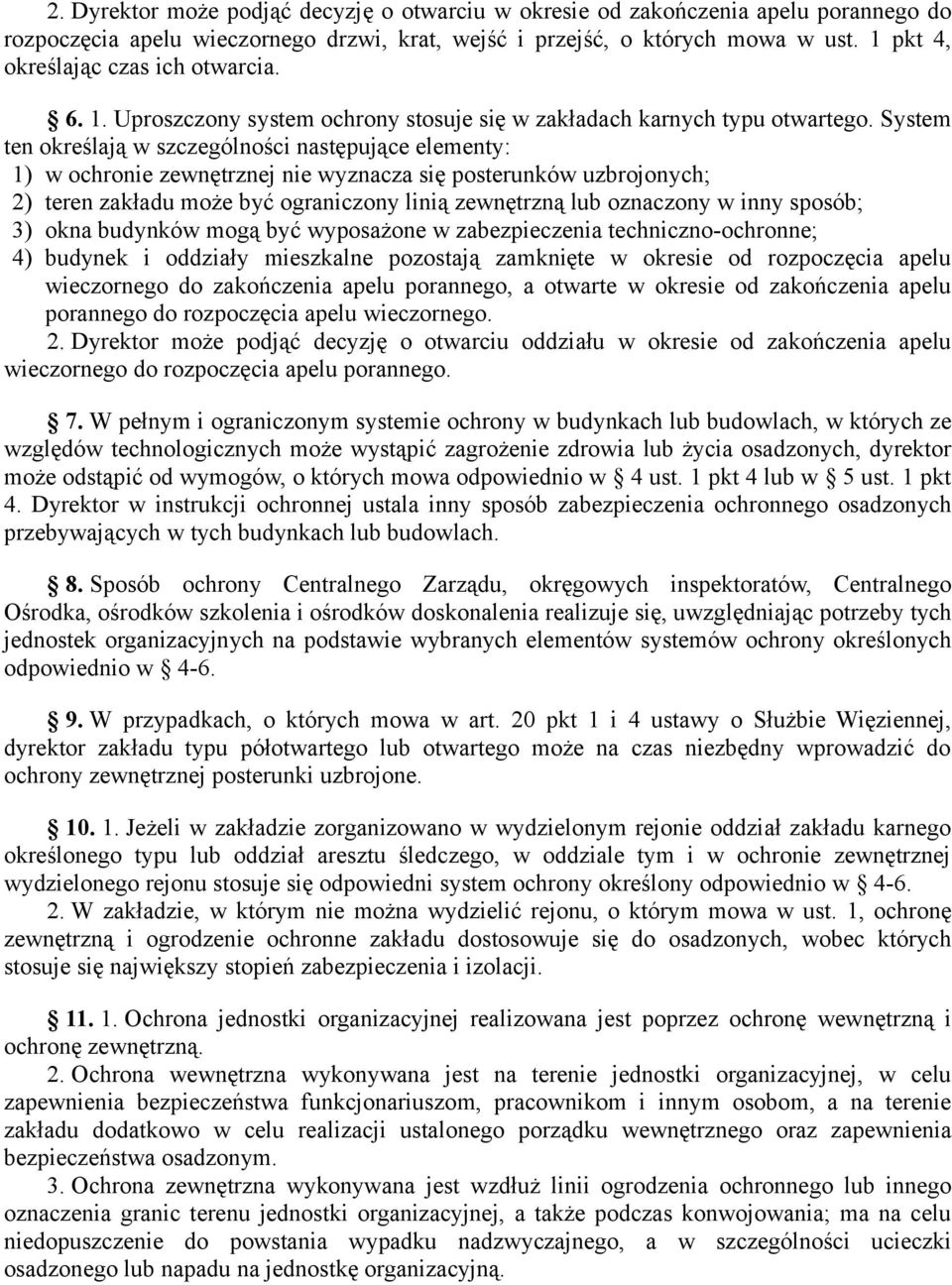 2. Dyrektor może podjąć decyzję o otwarciu w okresie od zakończenia apelu porannego do rozpoczęcia apelu wieczornego drzwi, krat, wejść i przejść, o których mowa w ust. 1 pkt 4, określając czas ich otwarcia.

§ 6. 1. Uproszczony system ochrony stosuje się w zakładach karnych typu otwartego. System ten określają w szczególności następujące elementy:
1) w ochronie zewnętrznej nie wyznacza się posterunków uzbrojonych;
2) teren zakładu może być ograniczony linią zewnętrzną lub oznaczony w inny sposób;
3) okna budynków mogą być wyposażone w zabezpieczenia techniczno-ochronne;
4) budynek i oddziały mieszkalne pozostają zamknięte w okresie od rozpoczęcia apelu wieczornego do zakończenia apelu porannego, a otwarte w okresie od zakończenia apelu porannego do rozpoczęcia apelu wieczornego.
2. Dyrektor może podjąć decyzję o otwarciu oddziału w okresie od zakończenia apelu wieczornego do rozpoczęcia apelu porannego.

§ 7. W pełnym i ograniczonym systemie ochrony w budynkach lub budowlach, w których ze względów technologicznych może wystąpić zagrożenie zdrowia lub życia osadzonych, dyrektor może odstąpić od wymogów, o których mowa odpowiednio w § 4 ust. 1 pkt 4 lub w § 5 ust. 1 pkt 4. Dyrektor w instrukcji ochronnej ustala inny sposób zabezpieczenia ochronnego osadzonych przebywających w tych budynkach lub budowlach.

§ 8. Sposób ochrony Centralnego Zarządu, okręgowych inspektoratów, Centralnego Ośrodka, ośrodków szkolenia i ośrodków doskonalenia realizuje się, uwzględniając potrzeby tych jednostek organizacyjnych na podstawie wybranych elementów systemów ochrony określonych odpowiednio w § 4-6.

§ 9. W przypadkach, o których mowa w art. 20 pkt 1 i 4 ustawy o Służbie Więziennej, dyrektor zakładu typu półotwartego lub otwartego może na czas niezbędny wprowadzić do ochrony zewnętrznej posterunki uzbrojone.

§ 10. 1. Jeżeli w zakładzie zorganizowano w wydzielonym rejonie oddział zakładu karnego określonego typu lub oddział aresztu śledczego, w oddziale tym i w ochronie zewnętrznej wydzielonego rejonu stosuje się odpowiedni system ochrony określony odpowiednio w § 4-6.
2. W zakładzie, w którym nie można wydzielić rejonu, o którym mowa w ust. 1, ochronę zewnętrzną i ogrodzenie ochronne zakładu dostosowuje się do osadzonych, wobec których stosuje się największy stopień zabezpieczenia i izolacji.

§ 11. 1. Ochrona jednostki organizacyjnej realizowana jest poprzez ochronę wewnętrzną i ochronę zewnętrzną.
2. Ochrona wewnętrzna wykonywana jest na terenie jednostki organizacyjnej, w celu zapewnienia bezpieczeństwa funkcjonariuszom, pracownikom i innym osobom, a na terenie zakładu dodatkowo w celu realizacji ustalonego porządku wewnętrznego oraz zapewnienia bezpieczeństwa osadzonym.
3. Ochrona zewnętrzna wykonywana jest wzdłuż linii ogrodzenia ochronnego lub innego oznaczenia granic terenu jednostki organizacyjnej, a także podczas konwojowania; ma na celu niedopuszczenie do powstania wypadku nadzwyczajnego, a w szczególności ucieczki osadzonego lub napadu na jednostkę organizacyjną.